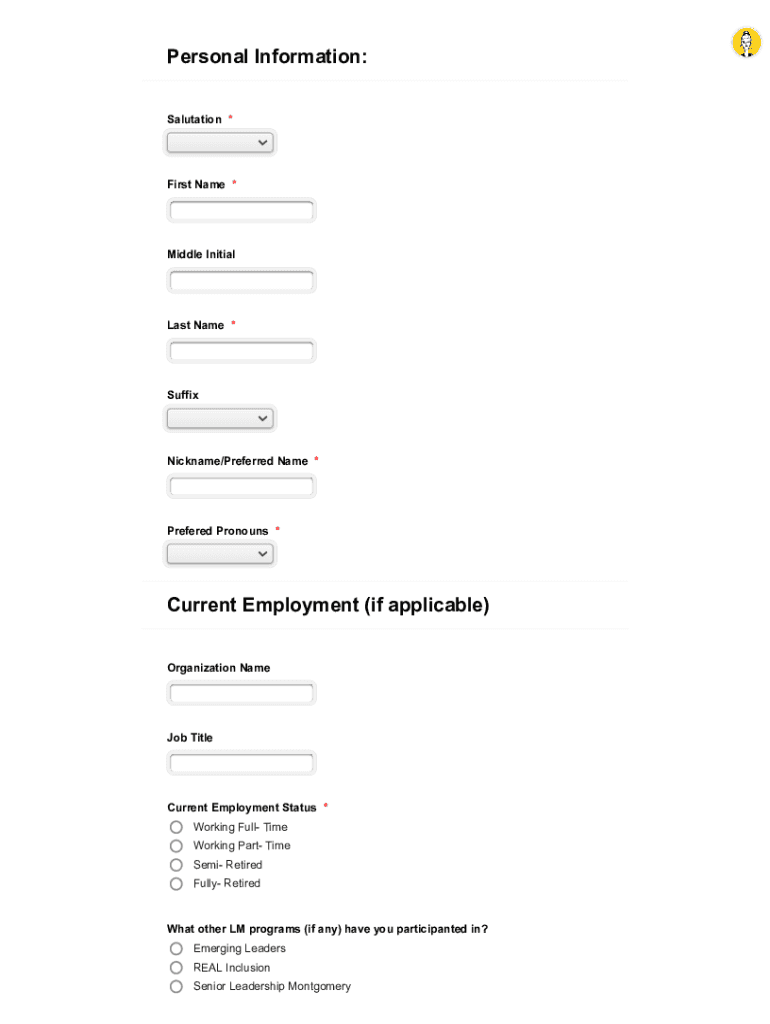 Personal Information:

Salutation *

First Name *

Middle Initial

Last Name *

Suffix

Nickname/Preferred Name *

Prefered Pronouns *

Current Employment (if applicable)

Organization Name

Job Title

Current Employment Status *

Working Full- Time
Working Part- Time
Semi- Retired
Fully- Retired

What other LM programs (if any) have you participanted in?

Emerging Leaders
REAL Inclusion
Senior Leadership Montgomery